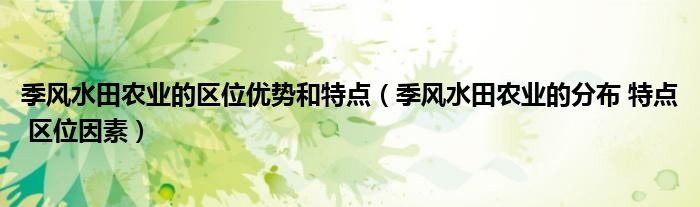 季风水田农业的区位优势和特点（季风水田农业的分布 特点 区位因素）